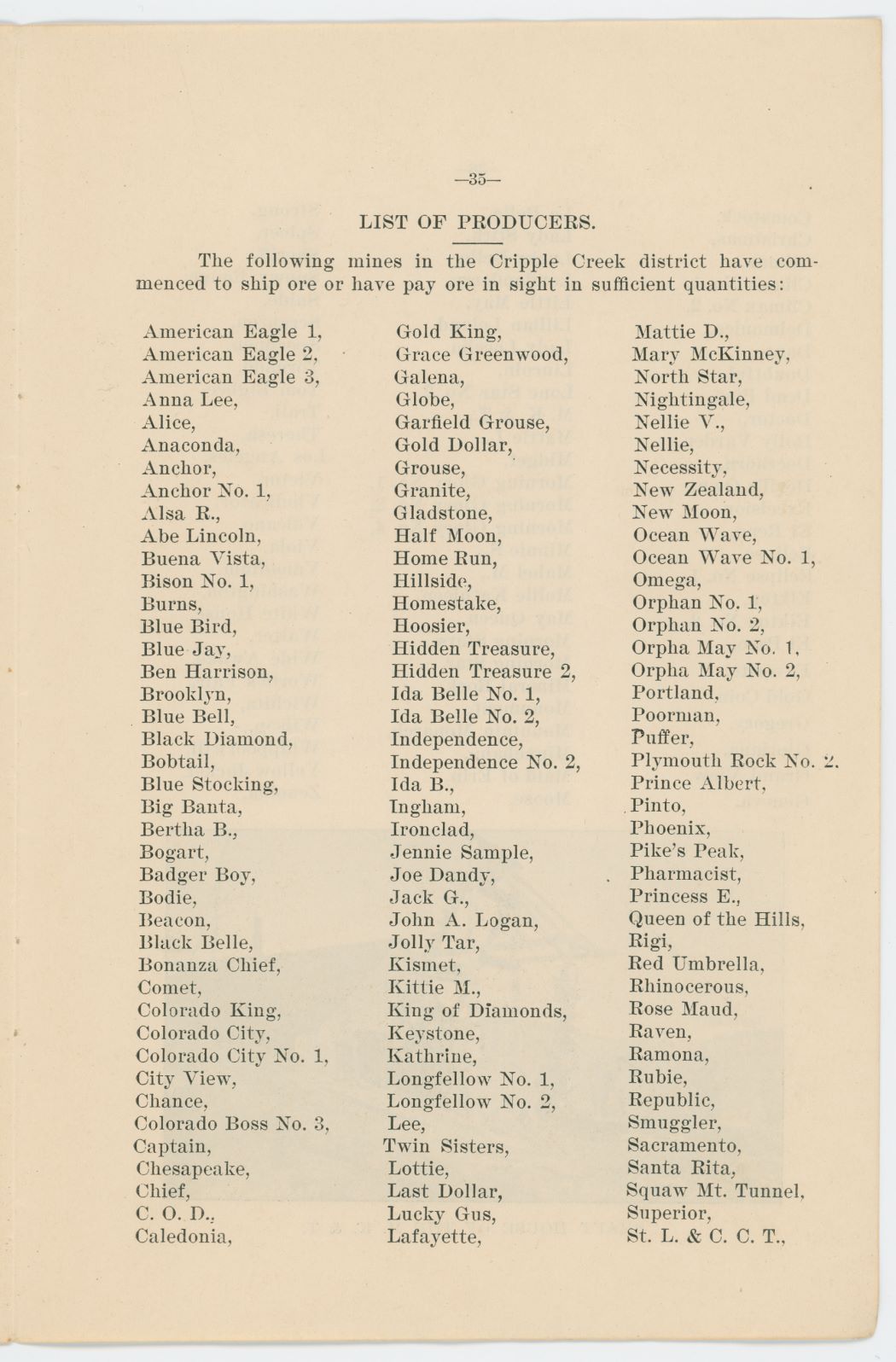 —35—

LIST OF PRODUCERS.

The following mines in the Cripple Creek district have commenced to ship ore or have pay ore in sight in sufficient quantities:

American Eagle 1,
American Eagle 2,
American Eagle 3,
Anna Lee,
Alice,
Anaconda,
Anchor,
Anchor No. 1,
Alsa R.,
Abe Lincoln,
Buena Vista,
Bison No. 1,
Burns,
Blue Bird,
Blue Jay,
Ben Harrison,
Brooklyn,
Blue Bell,
Black Diamond,
Bobtail,
Blue Stocking,
Big Banta,
Bertha B.,
Bogart,
Badger Boy,
Bodie,
Beacon,
Black Belle,
Bonanza Chief,
Comet,
Colorado King,
Colorado City,
Colorado City No. 1,
City View,
Chance,
Colorado Boss No. 3,
Captain,
Chesapeake,
Chief,
C. O. D.,
Caledonia,

Gold King,
Grace Greenwood,
Galena,
Globe,
Garfield Grouse,
Gold Dollar,
Grouse,
Granite,
Gladstone,
Half Moon,
Home Run,
Hillside,
Homestake,
Hoosier,
Hidden Treasure,
Hidden Treasure 2,
Ida Belle No. 1,
Ida Belle No. 2,
Independence,
Independence No. 2,
Ida B.,
Ingham,
Ironclad,
Jennie Sample,
Joe Dandy,
Jack G.,
John A. Logan,
Jolly Tar,
Kismet,
Kittie M.,
King of Diamonds,
Keystone,
Kathrine,
Longfellow No. 1,
Longfellow No. 2,
Lee,
Twin Sisters,
Lottie,
Last Dollar,
Lucky Gus,
Lafayette,

Mattie D.,
Mary McKinney,
North Star,
Nightingale,
Nellie V.,
Nellie,
Necessity,
New Zealand,
New Moon,
Ocean Wave,
Ocean Wave No. 1,
Omega,
Orphan No. 1,
Orphan No. 2,
Orpha May No. 1,
Orpha May No. 2,
Portland,
Poorman,
Puffer,
Plymouth Rock No. 2.
Prince Albert,
Pinto,
Phoenix,
Pike's Peak,
Pharmacist,
Princess E.,
Queen of the Hills,
Rigi,
Red Umbrella,
Rhinocerous,
Rose Maud,
Raven,
Ramona,
Rubie,
Republic,
Smuggler,
Sacramento,
Santa Rita,
Squaw Mt. Tunnel,
Superior,
St. L. & C. C. T.,